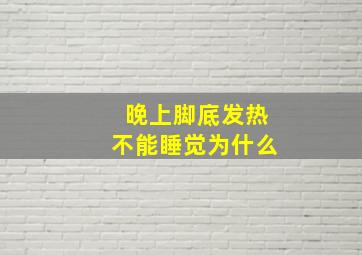 晚上脚底发热
不能睡觉为什么